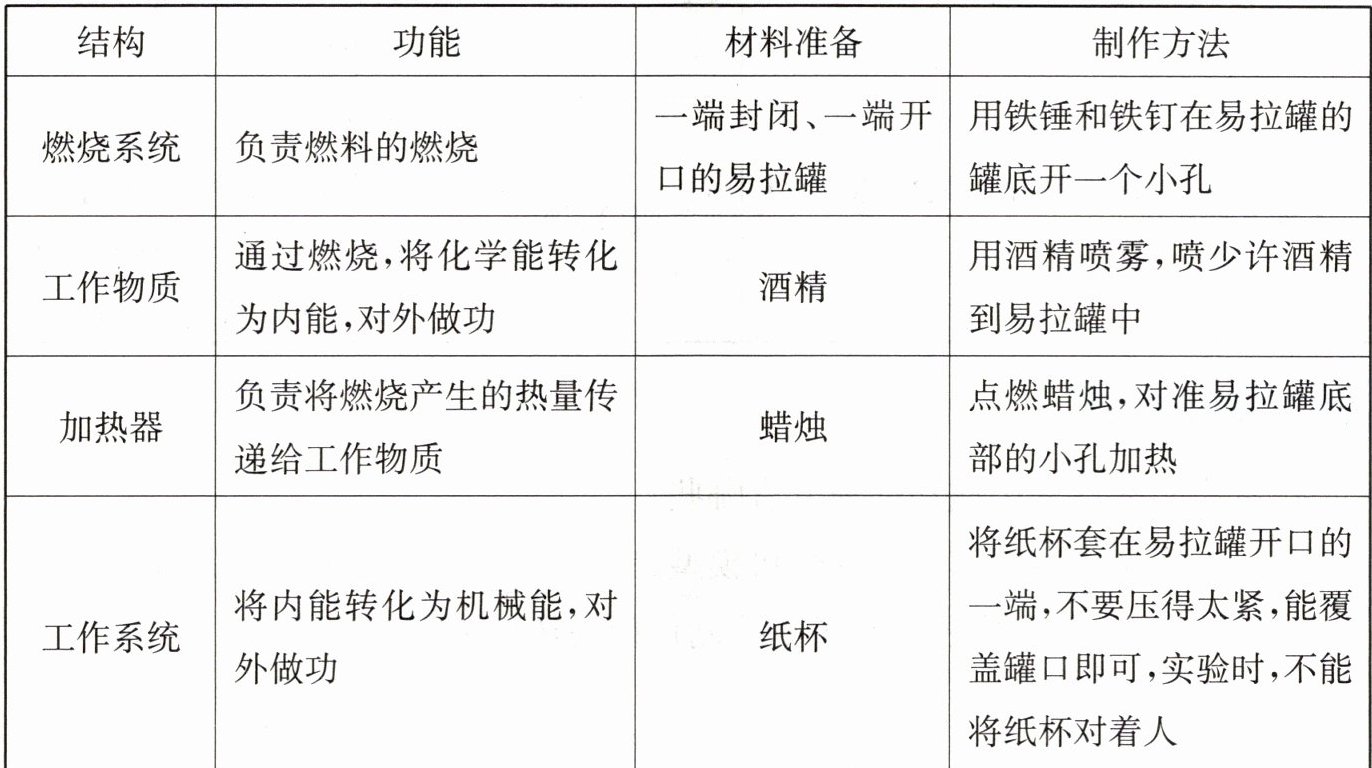 | 结构 | 功能 | 材料准备 | 制作方法 |
|---|---|---|---|
| 燃烧系统 | 负责燃料的燃烧 | 一端封闭、一端开口的易拉罐 | 用铁锤和铁钉在易拉罐的罐底开一个小孔 |
| 工作物质 | 通过燃烧,将化学能转化为内能,对外做功 | 酒精 | 用酒精喷雾,喷少许酒精到易拉罐中 |
| 加热器 | 负责将燃烧产生的热量传递给工作物质 | 蜡烛 | 点燃蜡烛,对准易拉罐底部的小孔加热 |
| 工作系统 | 将内能转化为机械能,对外做功 | 纸杯 | 将纸杯套在易拉罐开口的一端,不要压得太紧,能覆盖罐口即可,实验时,不能将纸杯对着人 |